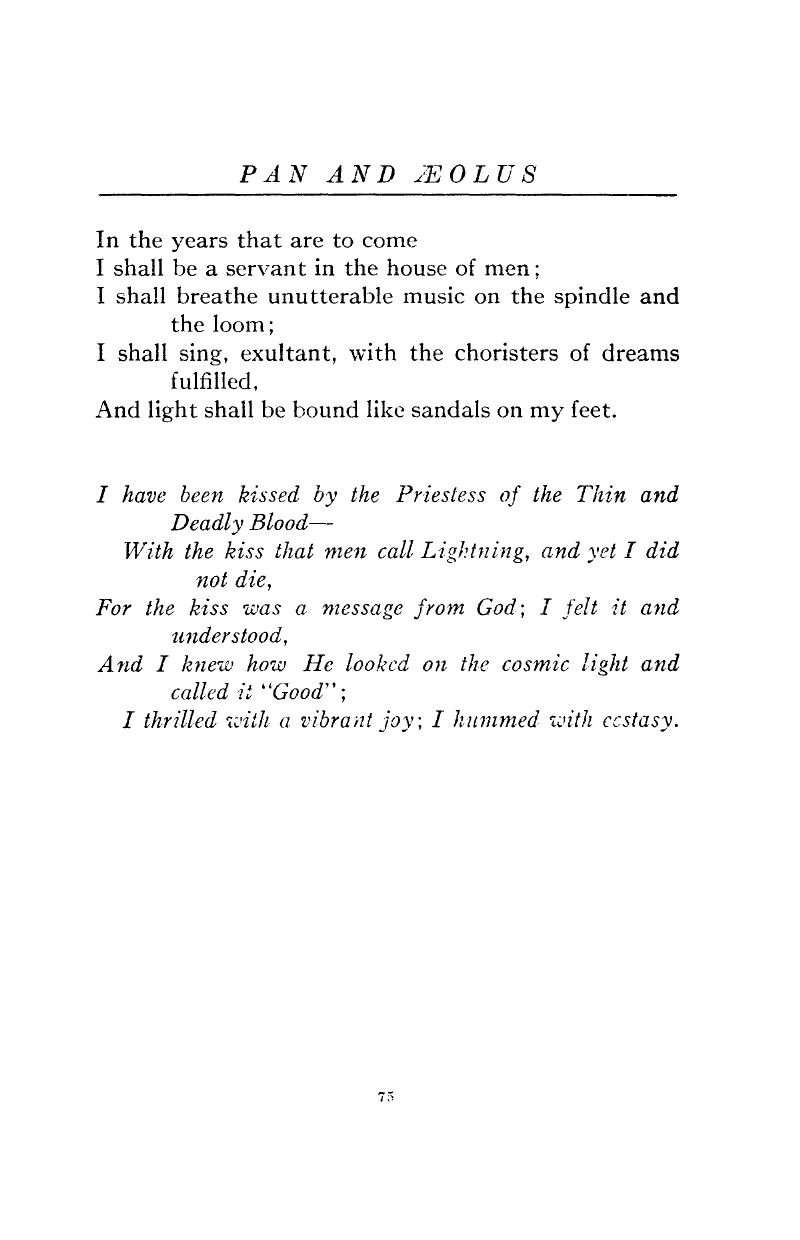 PAN AND ÆOLUS

In the years that are to come
I shall be a servant in the house of men;
I shall breathe unutterable music on the spindle and the loom;
I shall sing, exultant, with the choristers of dreams fulfilled,
And light shall be bound like sandals on my feet.

I have been kissed by the Priestess of the Thin and Deadly Blood—
With the kiss that men call Lightning, and yet I did not die,
For the kiss was a message from God; I felt it and understood,
And I knew how He looked on the cosmic light and called it "Good";
I thrilled with a vibrant joy; I hummed with ecstasy.

75